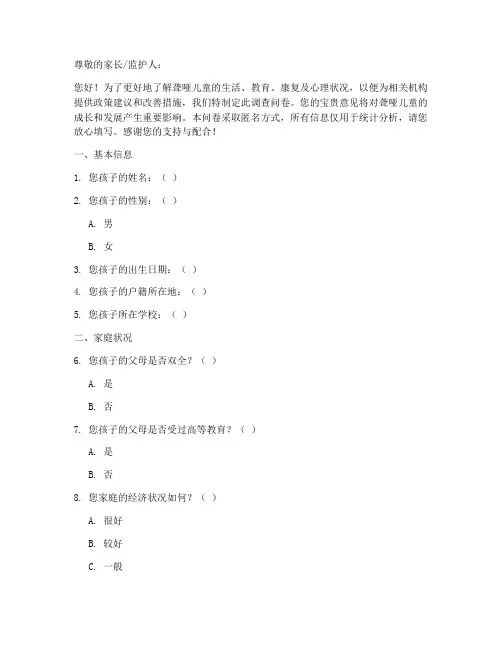 尊敬的家长/监护人：

您好！为了更好地了解聋哑儿童的生活、教育、康复及心理状况，以便为相关机构提供政策建议和改善措施，我们特制定此调查问卷。您的宝贵意见将对聋哑儿童的成长和发展产生重要影响。本问卷采取匿名方式，所有信息仅用于统计分析，请您放心填写。感谢您的支持与配合！

一、基本信息

1. 您孩子的姓名：（ ）

2. 您孩子的性别：（ ）

A. 男

B. 女

3. 您孩子的出生日期：（ ）

4. 您孩子的户籍所在地：（ ）

5. 您孩子所在学校：（ ）

二、家庭状况

6. 您孩子的父母是否双全？（ ）

A. 是

B. 否

7. 您孩子的父母是否受过高等教育？（ ）

A. 是

B. 否

8. 您家庭的经济状况如何？（ ）

A. 很好

B. 较好

C. 一般